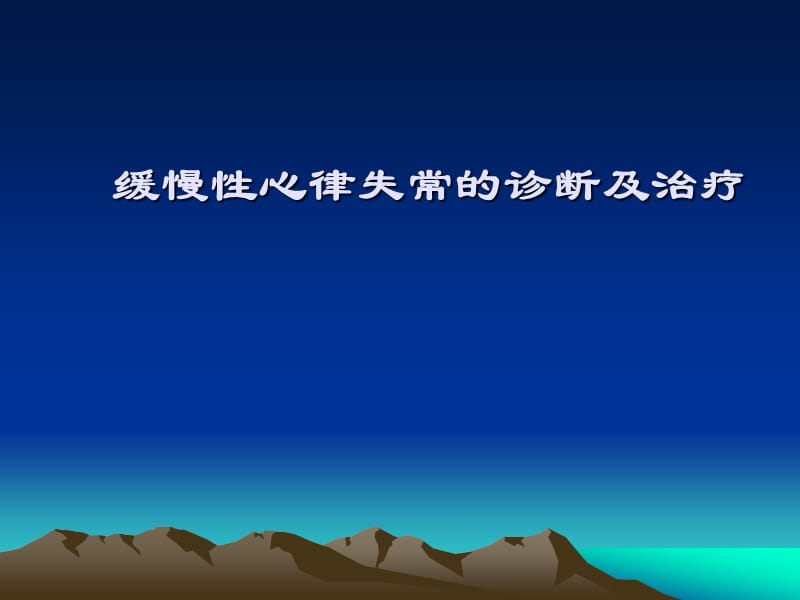 缓慢性心律失常的诊断及治疗